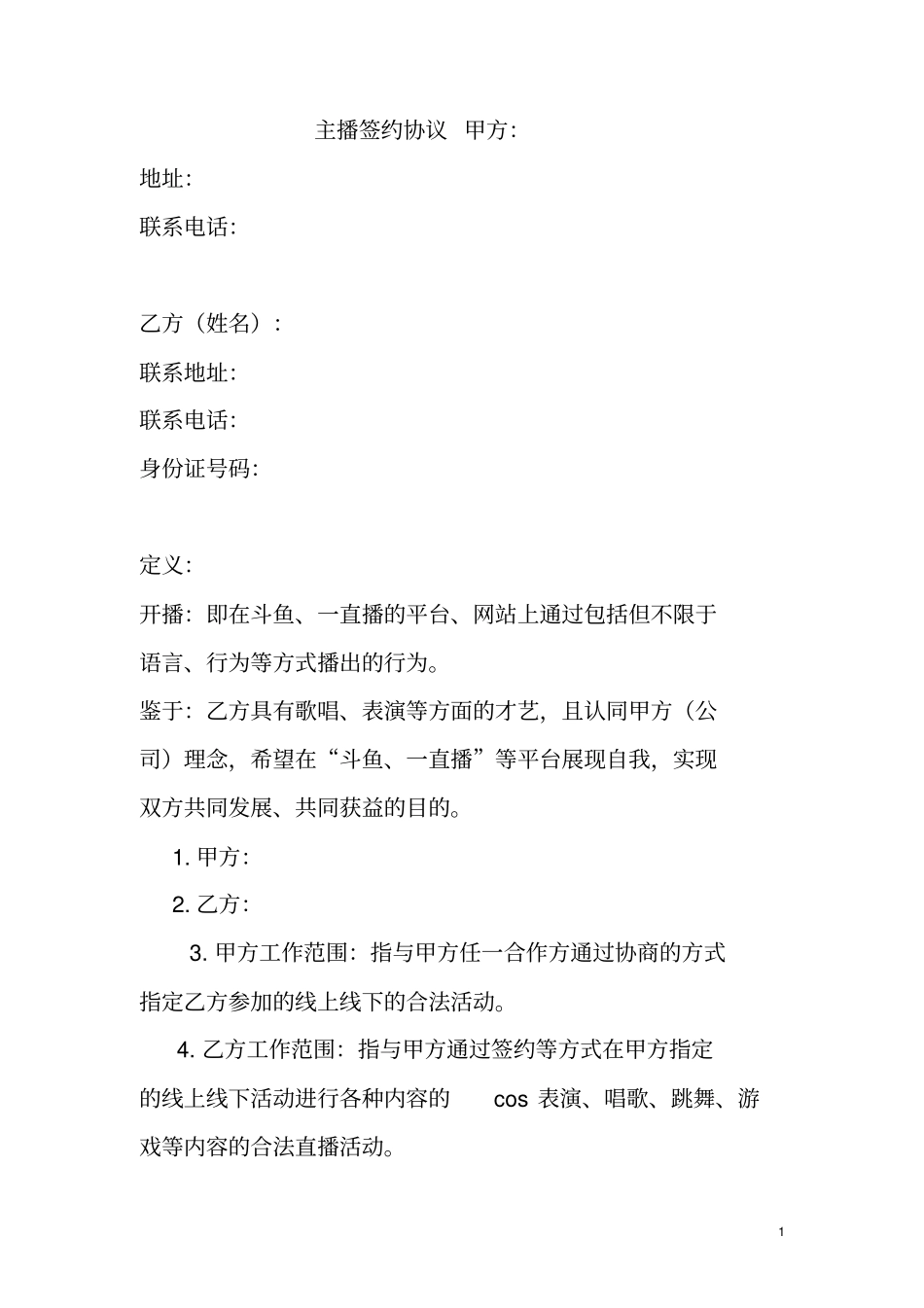 主播签约协议 甲方:

地址:

联系电话:

乙方（姓名）:

联系地址:

联系电话:

身份证号码:

定义:

开播：即在斗鱼、一直播的平台、网站上通过包括但不限于语言、行为等方式播出的行为。

鉴于：乙方具有歌唱、表演等方面的才艺，且认同甲方（公司）理念，希望在“斗鱼、一直播”等平台展现自我，实现双方共同发展、共同获益的目的。

1. 甲方:

2. 乙方:

3. 甲方工作范围：指与甲方任一合作方通过协商的方式指定乙方参加的线上线下的合法活动。

4. 乙方工作范围：指与甲方通过签约等方式在甲方指定的线上线下活动进行各种内容的 cos 表演、唱歌、跳舞、游戏等内容的合法直播活动。

1